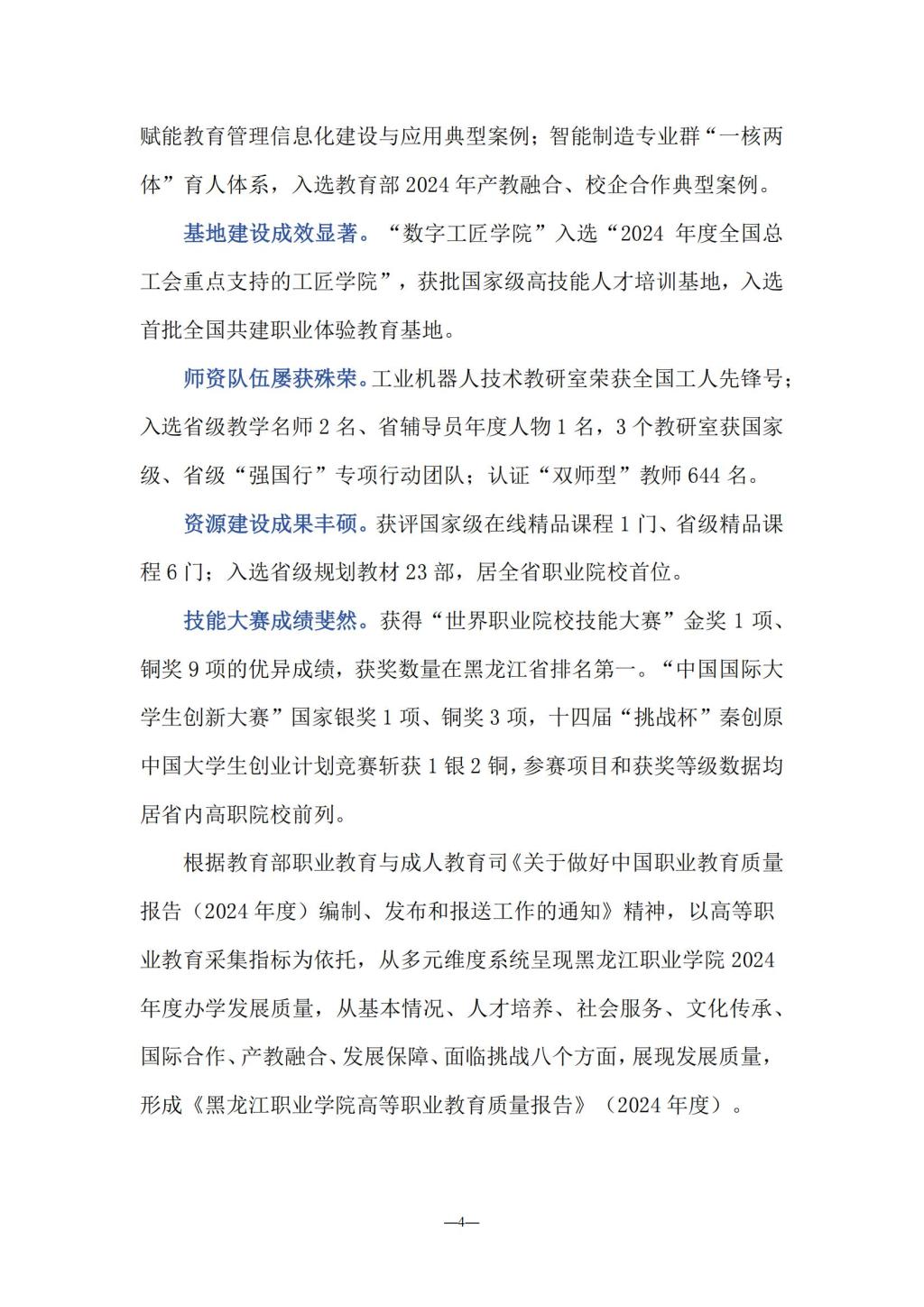 赋能教育管理信息化建设与应用典型案例；智能制造专业群“一核两体”育人体系，入选教育部 2024 年产教融合、校企合作典型案例。

基地建设成效显著。“数字工匠学院”入选“2024 年度全国总工会重点支持的工匠学院”，获批国家级高技能人才培训基地，入选首批全国共建职业体验教育基地。

师资队伍屡获殊荣。工业机器人技术教研室荣获全国工人先锋号；入选省级教学名师 2 名、省辅导员年度人物 1 名，3 个教研室获国家级、省级“强国行”专项行动团队；认证“双师型”教师 644 名。

资源建设成果丰硕。获评国家级在线精品课程 1 门、省级精品课程 6 门；入选省级规划教材 23 部，居全省职业院校首位。

技能大赛成绩斐然。获得“世界职业院校技能大赛”金奖 1 项、铜奖 9 项的优异成绩，获奖数量在黑龙江省排名第一。“中国国际大学生创新大赛”国家银奖 1 项、铜奖 3 项，十四届“挑战杯”秦创原中国大学生创业计划竞赛斩获 1 银 2 铜，参赛项目和获奖等级数据均居省内高职院校前列。

根据教育部职业教育与成人教育司《关于做好中国职业教育质量报告（2024 年度）编制、发布和报送工作的通知》精神，以高等职业教育采集指标为依托，从多元维度系统呈现黑龙江职业学院 2024 年度办学发展质量，从基本情况、人才培养、社会服务、文化传承、国际合作、产教融合、发展保障、面临挑战八个方面，展现发展质量，形成《黑龙江职业学院高等职业教育质量报告》（2024 年度）。

—4—